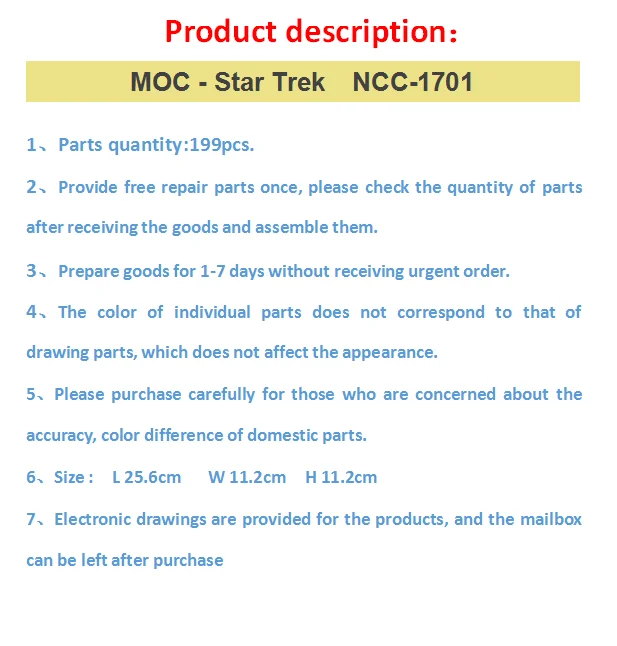 Product description:

MOC - Star Trek NCC-1701

1、Parts quantity:199pcs.

2、Provide free repair parts once, please check the quantity of parts after receiving the goods and assemble them.

3、Prepare goods for 1-7 days without receiving urgent order.

4、The color of individual parts does not correspond to that of drawing parts, which does not affect the appearance.

5、Please purchase carefully for those who are concerned about the accuracy, color difference of domestic parts.

6、Size : L 25.6cm W 11.2cm H 11.2cm

7、Electronic drawings are provided for the products, and the mailbox can be left after purchase